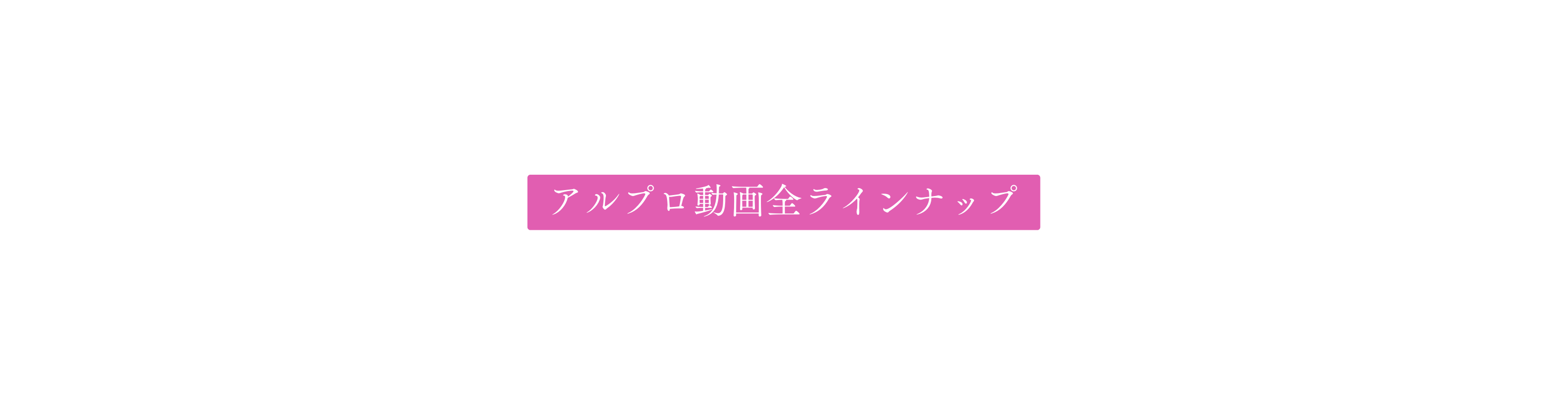 アルプロ動画全ラインナップ